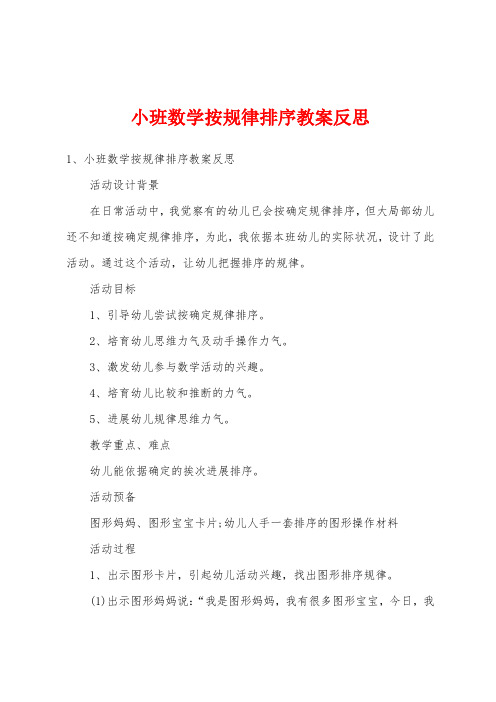 小班数学按规律排序教案反思

1、小班数学按规律排序教案反思

活动设计背景

在日常活动中，我觉察有的幼儿已会按确定规律排序，但大局部幼儿还不知道按确定规律排序，为此，我依据本班幼儿的实际状况，设计了此活动。通过这个活动，让幼儿把握排序的规律。

活动目标

1、引导幼儿尝试按确定规律排序。

2、培育幼儿思维力气及动手操作力气。

3、激发幼儿参与数学活动的兴趣。

4、培育幼儿比较和推断的力气。

5、进展幼儿规律思维力气。

教学重点、难点

幼儿能依据确定的挨次进展排序。

活动预备

图形妈妈、图形宝宝卡片;幼儿人手一套排序的图形操作材料

活动过程

1、出示图形卡片，引起幼儿活动兴趣，找出图形排序规律。

(1)出示图形妈妈说:“我是图形妈妈，我有很多图形宝宝，今日，我